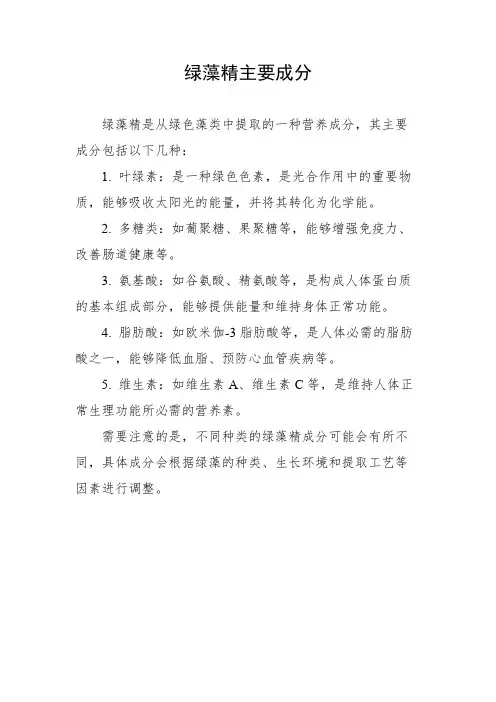 绿藻精主要成分

绿藻精是从绿色藻类中提取的一种营养成分，其主要成分包括以下几种：

1. 叶绿素：是一种绿色色素，是光合作用中的重要物质，能够吸收太阳光的能量，并将其转化为化学能。

2. 多糖类：如葡聚糖、果聚糖等，能够增强免疫力、改善肠道健康等。

3. 氨基酸：如谷氨酸、精氨酸等，是构成人体蛋白质的基本组成部分，能够提供能量和维持身体正常功能。

4. 脂肪酸：如欧米伽-3 脂肪酸等，是人体必需的脂肪酸之一，能够降低血脂、预防心血管疾病等。

5. 维生素：如维生素 A、维生素 C 等，是维持人体正常生理功能所必需的营养素。

需要注意的是，不同种类的绿藻精成分可能会有所不同，具体成分会根据绿藻的种类、生长环境和提取工艺等因素进行调整。